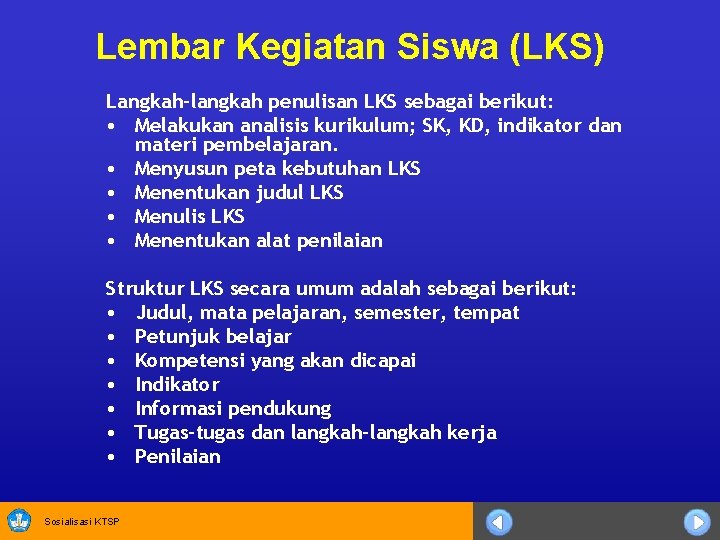 Lembar Kegiatan Siswa (LKS)

Langkah-langkah penulisan LKS sebagai berikut:
• Melakukan analisis kurikulum; SK, KD, indikator dan materi pembelajaran.
• Menyusun peta kebutuhan LKS
• Menentukan judul LKS
• Menulis LKS
• Menentukan alat penilaian

Struktur LKS secara umum adalah sebagai berikut:
• Judul, mata pelajaran, semester, tempat
• Petunjuk belajar
• Kompetensi yang akan dicapai
• Indikator
• Informasi pendukung
• Tugas-tugas dan langkah-langkah kerja
• Penilaian

Sosialisasi KTSP